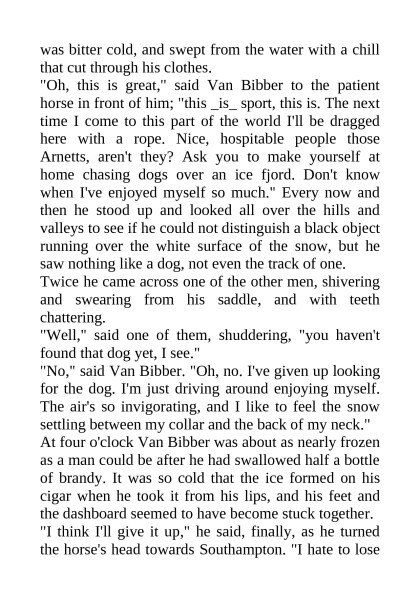 was bitter cold, and swept from the water with a chill that cut through his clothes.

"Oh, this is great," said Van Bibber to the patient horse in front of him; "this _is_ sport, this is. The next time I come to this part of the world I'll be dragged here with a rope. Nice, hospitable people those Arnetts, aren't they? Ask you to make yourself at home chasing dogs over an ice fjord. Don't know when I've enjoyed myself so much." Every now and then he stood up and looked all over the hills and valleys to see if he could not distinguish a black object running over the white surface of the snow, but he saw nothing like a dog, not even the track of one.

Twice he came across one of the other men, shivering and swearing from his saddle, and with teeth chattering.

"Well," said one of them, shuddering, "you haven't found that dog yet, I see."

"No," said Van Bibber. "Oh, no. I've given up looking for the dog. I'm just driving around enjoying myself. The air's so invigorating, and I like to feel the snow settling between my collar and the back of my neck."

At four o'clock Van Bibber was about as nearly frozen as a man could be after he had swallowed half a bottle of brandy. It was so cold that the ice formed on his cigar when he took it from his lips, and his feet and the dashboard seemed to have become stuck together.

"I think I'll give it up," he said, finally, as he turned the horse's head towards Southampton. "I hate to lose